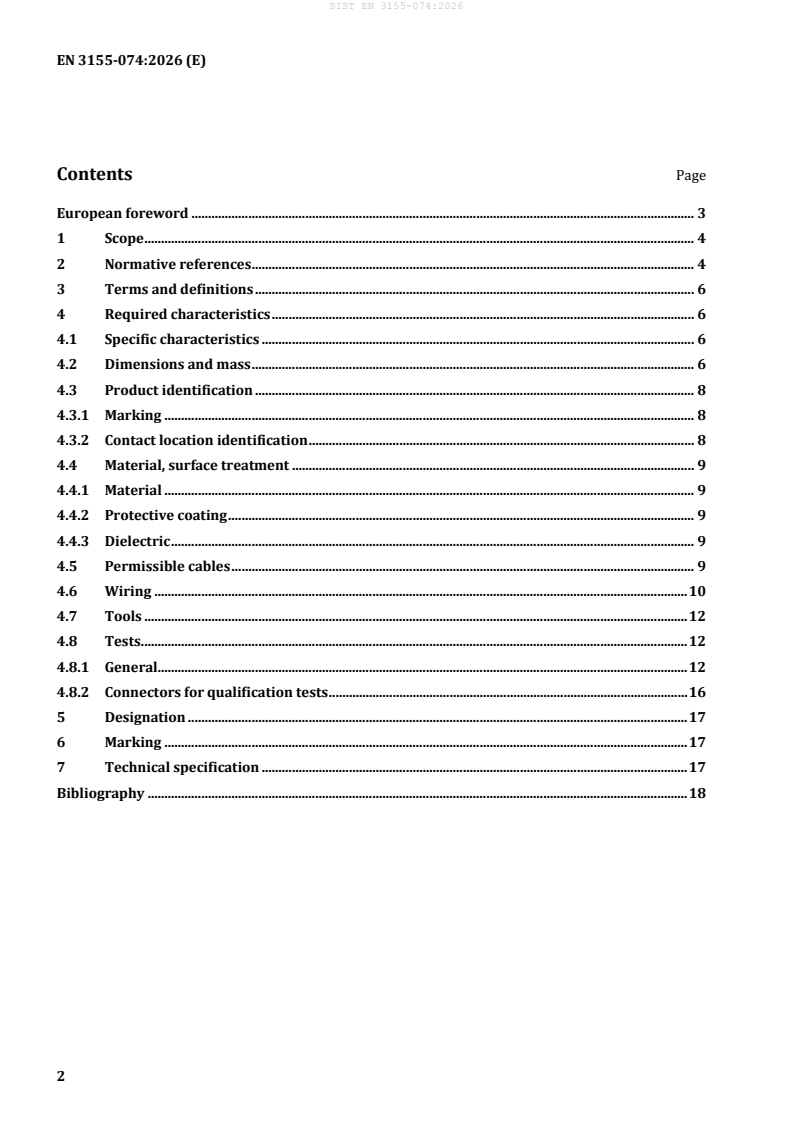 SIST EN 3155-074:2026

EN 3155-074:2026 (E)

Contents Page

European foreword 3
1 Scope 4
2 Normative references 4
3 Terms and definitions 6
4 Required characteristics 6
4.1 Specific characteristics 6
4.2 Dimensions and mass 6
4.3 Product identification 8
4.3.1 Marking 8
4.3.2 Contact location identification 8
4.4 Material, surface treatment 9
4.4.1 Material 9
4.4.2 Protective coating 9
4.4.3 Dielectric 9
4.5 Permissible cables 9
4.6 Wiring 10
4.7 Tools 12
4.8 Tests 12
4.8.1 General 12
4.8.2 Connectors for qualification tests 16
5 Designation 17
6 Marking 17
7 Technical specification 17
Bibliography 18

2